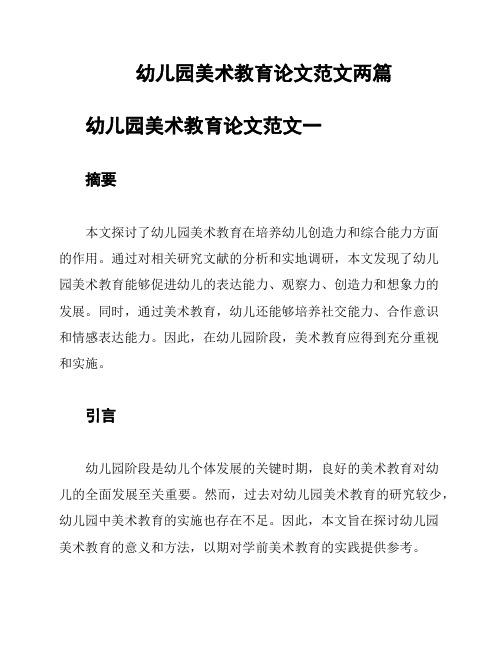 幼儿园美术教育论文范文两篇

幼儿园美术教育论文范文一

摘要

本文探讨了幼儿园美术教育在培养幼儿创造力和综合能力方面的作用。通过对相关研究文献的分析和实地调研，本文发现了幼儿园美术教育能够促进幼儿的表达能力、观察力、创造力和想象力的发展。同时，通过美术教育，幼儿还能够培养社交能力、合作意识和情感表达能力。因此，在幼儿园阶段，美术教育应得到充分重视和实施。

引言

幼儿园阶段是幼儿个体发展的关键时期，良好的美术教育对幼儿的全面发展至关重要。然而，过去对幼儿园美术教育的研究较少，幼儿园中美术教育的实施也存在不足。因此，本文旨在探讨幼儿园美术教育的意义和方法，以期对学前美术教育的实践提供参考。